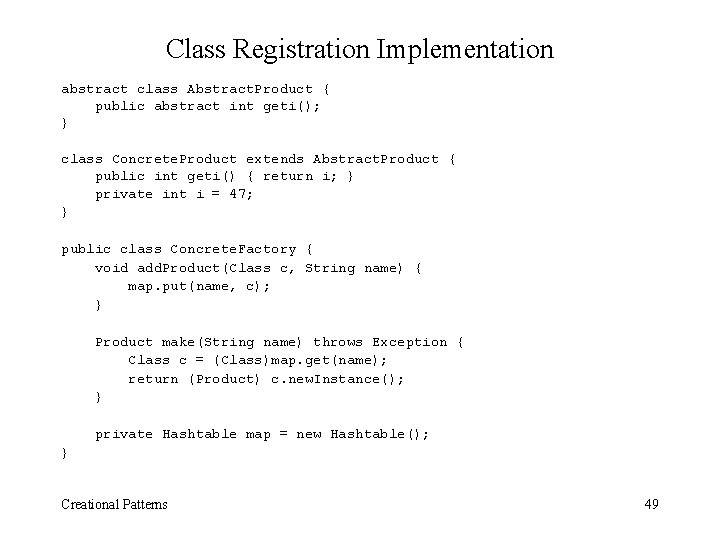 Class Registration Implementation

abstract class AbstractProduct {
    public abstract int geti();
}

class ConcreteProduct extends AbstractProduct {
    public int geti() { return i; }
    private int i = 47;
}

public class ConcreteFactory {
    void addProduct(Class c, String name) {
        map.put(name, c);
    }

    Product make(String name) throws Exception {
        Class c = (Class)map.get(name);
        return (Product) c.newInstance();
    }

    private Hashtable map = new Hashtable();
}

Creational Patterns

49